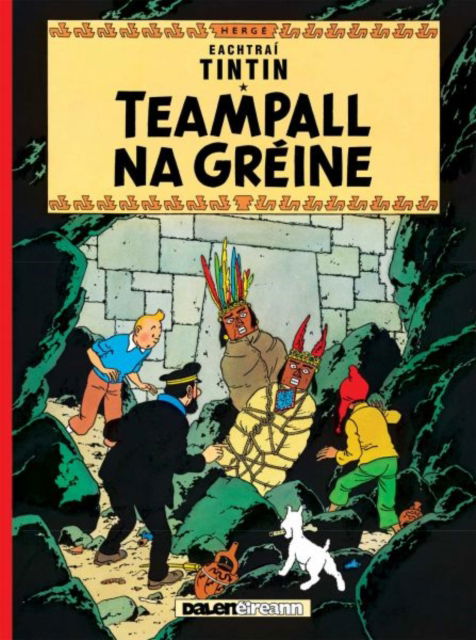 HERGÉ

EACHTRAÍ
TINTIN

TEAMPALL NA GRÉINE

DALENéireann